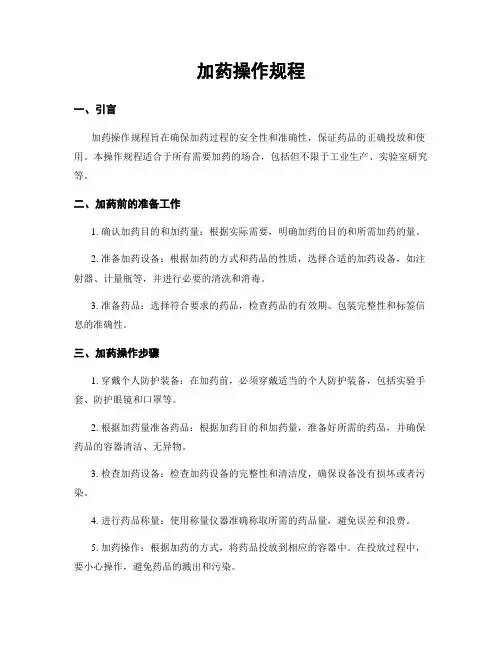 加药操作规程

一、引言

加药操作规程旨在确保加药过程的安全性和准确性，保证药品的正确投放和使用。本操作规程适合于所有需要加药的场合，包括但不限于工业生产、实验室研究等。

二、加药前的准备工作

1. 确认加药目的和加药量：根据实际需要，明确加药的目的和所需加药的量。

2. 准备加药设备：根据加药的方式和药品的性质，选择合适的加药设备，如注射器、计量瓶等，并进行必要的清洗和消毒。

3. 准备药品：选择符合要求的药品，检查药品的有效期、包装完整性和标签信息的准确性。

三、加药操作步骤

1. 穿戴个人防护装备：在加药前，必须穿戴适当的个人防护装备，包括实验手套、防护眼镜和口罩等。

2. 根据加药量准备药品：根据加药目的和加药量，准备好所需的药品，并确保药品的容器清洁、无异物。

3. 检查加药设备：检查加药设备的完整性和清洁度，确保设备没有损坏或者污染。

4. 进行药品称量：使用称量仪器准确称取所需的药品量，避免误差和浪费。

5. 加药操作：根据加药的方式，将药品投放到相应的容器中。在投放过程中，要小心操作，避免药品的溅出和污染。